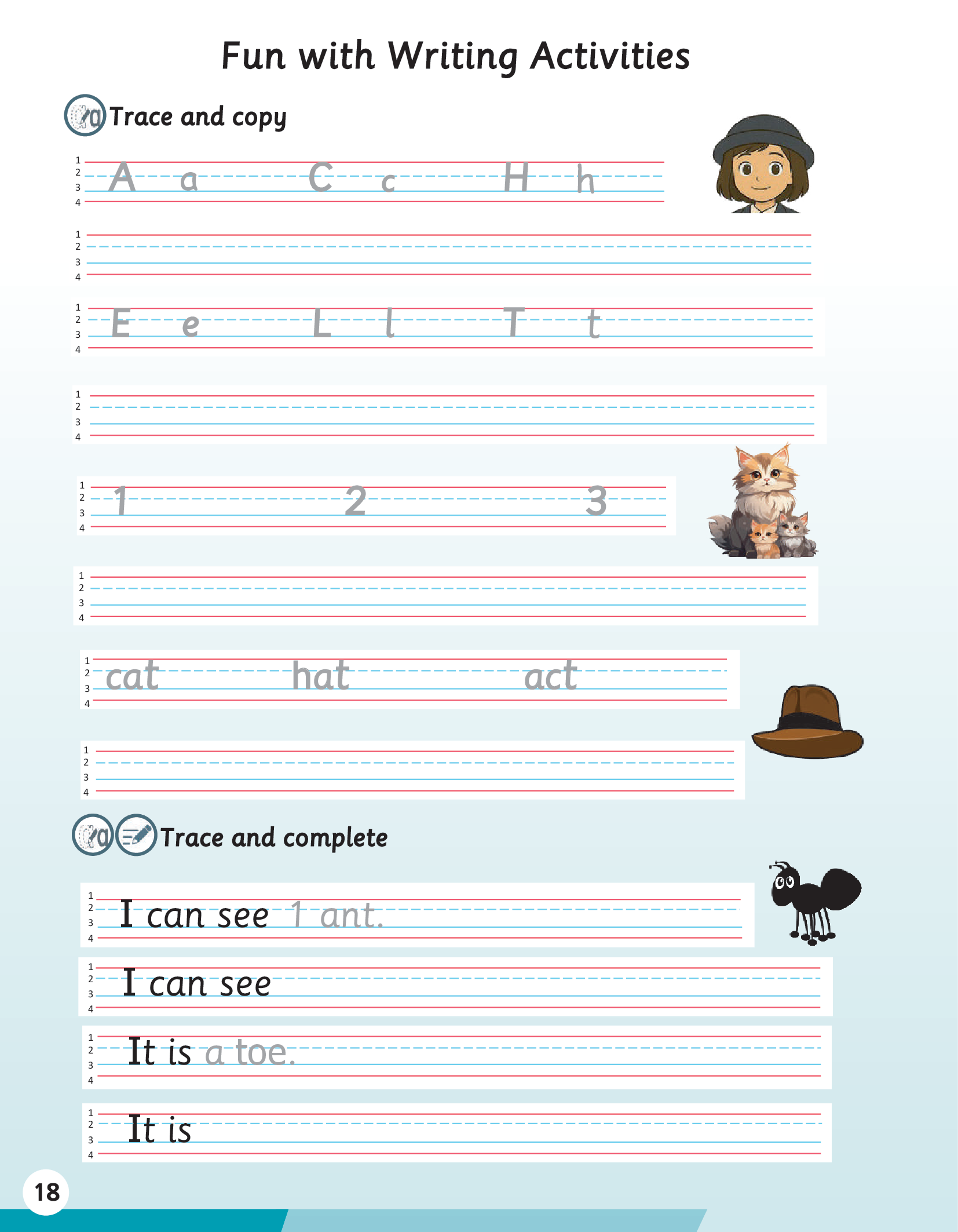 Fun with Writing Activities

Trace and copy

1
2
3
4
A a C c H h

1
2
3
4

1
2
3
4
E e L l T t

1
2
3
4

1
2
3
4
1 2 3

1
2
3
4

1
2
3
4
cat hat act

1
2
3
4

Trace and complete

1
2
3
4
I can see 1 ant.

1
2
3
4
I can see

1
2
3
4
It is a toe.

1
2
3
4
It is

18